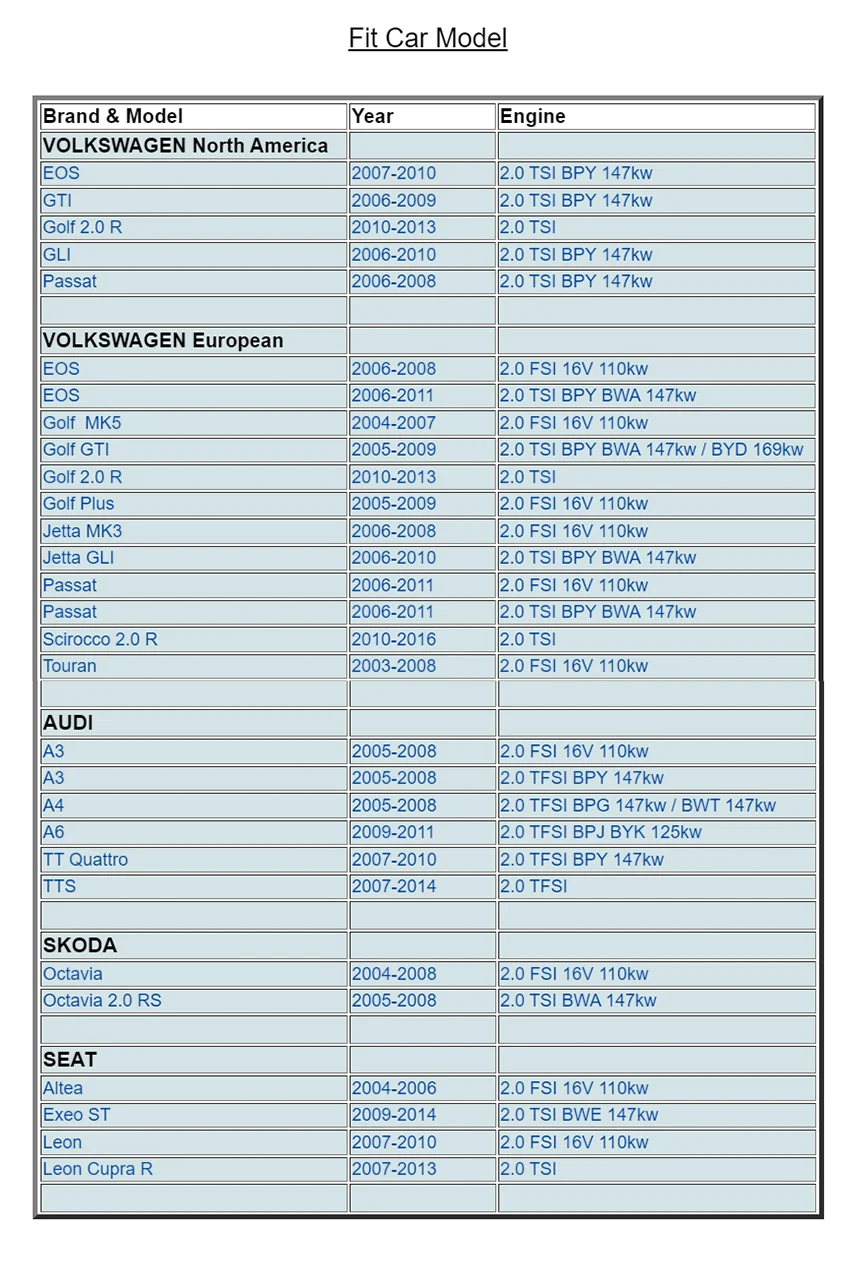 Fit Car Model

| Brand & Model | Year | Engine |
|---|---|---|
| VOLKSWAGEN North America | | |
| EOS | 2007-2010 | 2.0 TSI BPY 147kw |
| GTI | 2006-2009 | 2.0 TSI BPY 147kw |
| Golf 2.0 R | 2010-2013 | 2.0 TSI |
| GLI | 2006-2010 | 2.0 TSI BPY 147kw |
| Passat | 2006-2008 | 2.0 TSI BPY 147kw |
| | | |
| VOLKSWAGEN European | | |
| EOS | 2006-2008 | 2.0 FSI 16V 110kw |
| EOS | 2006-2011 | 2.0 TSI BPY BWA 147kw |
| Golf MK5 | 2004-2007 | 2.0 FSI 16V 110kw |
| Golf GTI | 2005-2009 | 2.0 TSI BPY BWA 147kw / BYD 169kw |
| Golf 2.0 R | 2010-2013 | 2.0 TSI |
| Golf Plus | 2005-2009 | 2.0 FSI 16V 110kw |
| Jetta MK3 | 2006-2008 | 2.0 FSI 16V 110kw |
| Jetta GLI | 2006-2010 | 2.0 TSI BPY BWA 147kw |
| Passat | 2006-2011 | 2.0 FSI 16V 110kw |
| Passat | 2006-2011 | 2.0 TSI BPY BWA 147kw |
| Scirocco 2.0 R | 2010-2016 | 2.0 TSI |
| Touran | 2003-2008 | 2.0 FSI 16V 110kw |
| | | |
| AUDI | | |
| A3 | 2005-2008 | 2.0 FSI 16V 110kw |
| A3 | 2005-2008 | 2.0 TFSI BPY 147kw |
| A4 | 2005-2008 | 2.0 TFSI BPG 147kw / BWT 147kw |
| A6 | 2009-2011 | 2.0 TFSI BPJ BYK 125kw |
| TT Quattro | 2007-2010 | 2.0 TFSI BPY 147kw |
| TTS | 2007-2014 | 2.0 TFSI |
| | | |
| SKODA | | |
| Octavia | 2004-2008 | 2.0 FSI 16V 110kw |
| Octavia 2.0 RS | 2005-2008 | 2.0 TSI BWA 147kw |
| | | |
| SEAT | | |
| Altea | 2004-2006 | 2.0 FSI 16V 110kw |
| Exeo ST | 2009-2014 | 2.0 TSI BWE 147kw |
| Leon | 2007-2010 | 2.0 FSI 16V 110kw |
| Leon Cupra R | 2007-2013 | 2.0 TSI |
| | | |